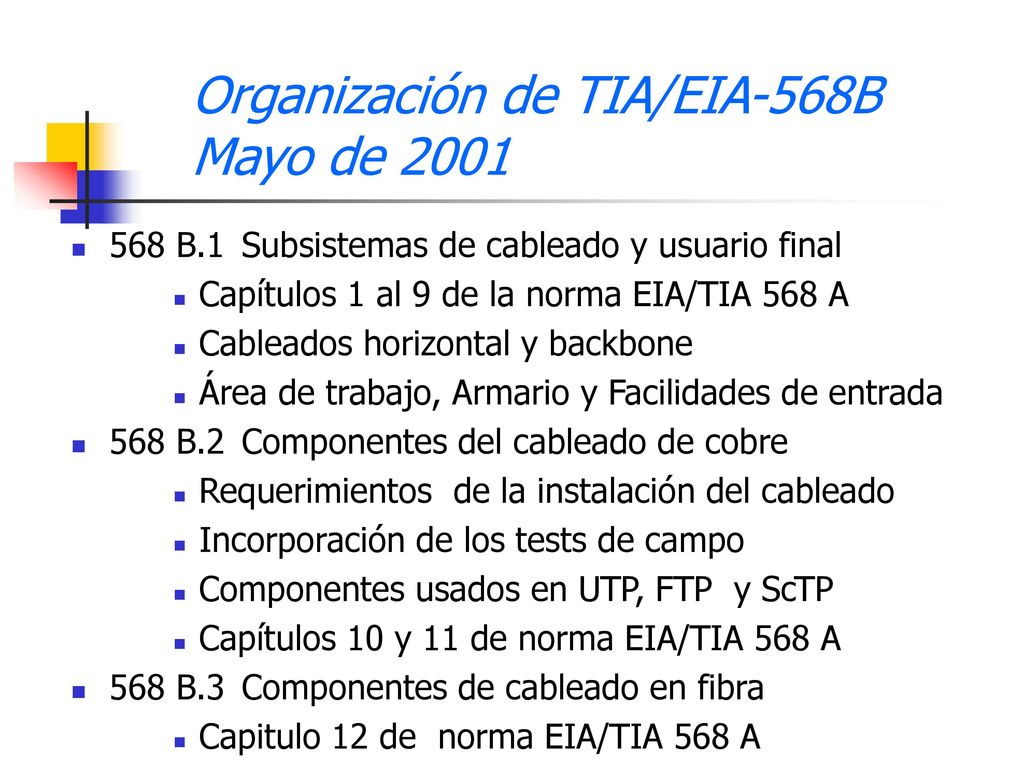 Organización de TIA/EIA-568B
Mayo de 2001

568 B.1 Subsistemas de cableado y usuario final
Capítulos 1 al 9 de la norma EIA/TIA 568 A
Cableados horizontal y backbone
Área de trabajo, Armario y Facilidades de entrada
568 B.2 Componentes del cableado de cobre
Requerimientos de la instalación del cableado
Incorporación de los tests de campo
Componentes usados en UTP, FTP y ScTP
Capítulos 10 y 11 de norma EIA/TIA 568 A
568 B.3 Componentes de cableado en fibra
Capitulo 12 de norma EIA/TIA 568 A